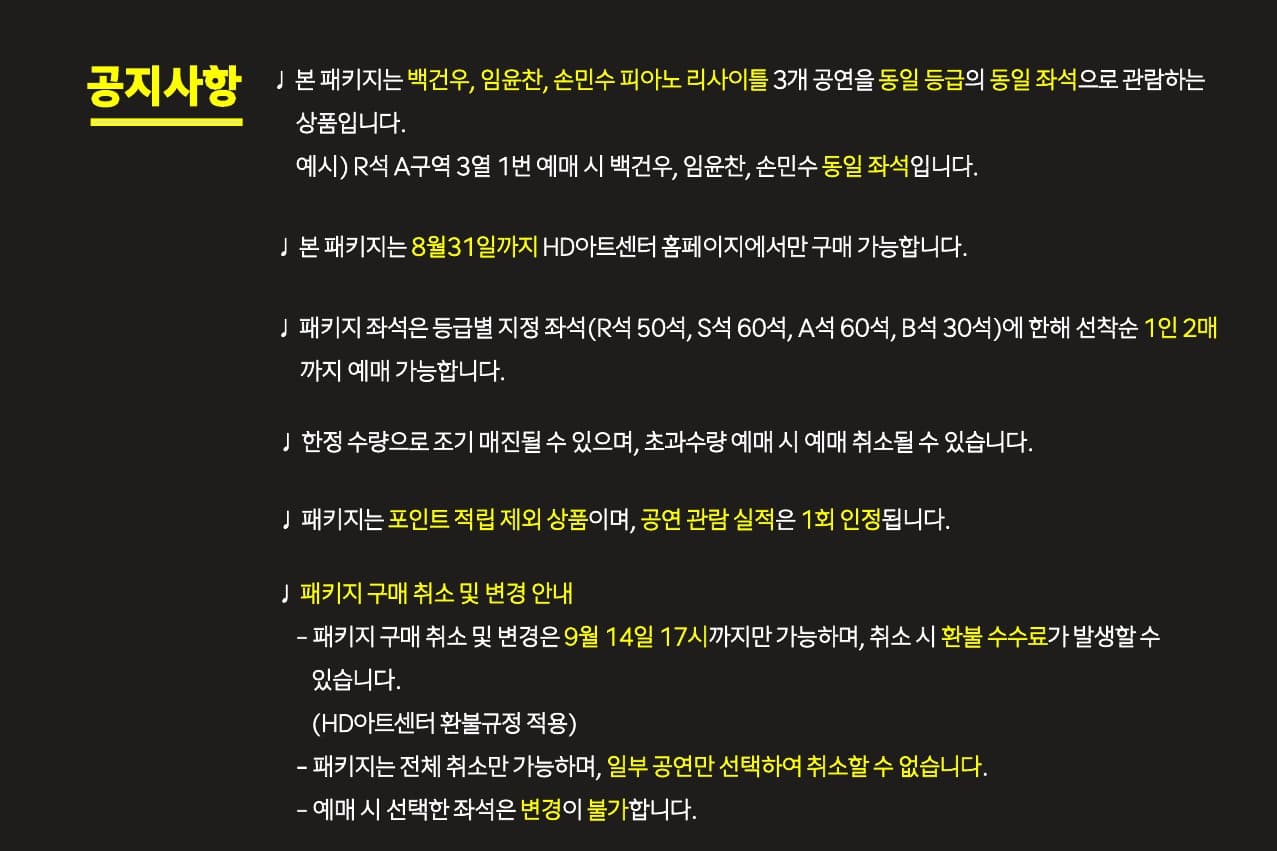 공지사항

♩ 본 패키지는 백건우, 임윤찬, 손민수 피아노 리사이틀 3개 공연을 동일 등급의 동일 좌석으로 관람하는 상품입니다.
예시) R석 A구역 3열 1번 예매 시 백건우, 임윤찬, 손민수 동일 좌석입니다.

♩ 본 패키지는 8월31일까지 HD아트센터 홈페이지에서만 구매 가능합니다.

♩ 패키지 좌석은 등급별 지정 좌석(R석 50석, S석 60석, A석 60석, B석 30석)에 한해 선착순 1인 2매까지 예매 가능합니다.

♩ 한정 수량으로 조기 매진될 수 있으며, 초과수량 예매 시 예매 취소될 수 있습니다.

♩ 패키지는 포인트 적립 제외 상품이며, 공연 관람 실적은 1회 인정됩니다.

♩ 패키지 구매 취소 및 변경 안내
– 패키지 구매 취소 및 변경은 9월 14일 17시까지만 가능하며, 취소 시 환불 수수료가 발생할 수 있습니다.
(HD아트센터 환불규정 적용)
– 패키지는 전체 취소만 가능하며, 일부 공연만 선택하여 취소할 수 없습니다.
– 예매 시 선택한 좌석은 변경이 불가합니다.